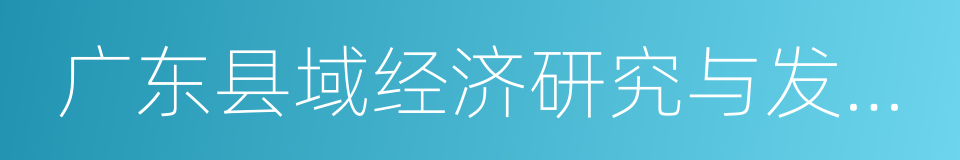 广东县域经济研究与发...